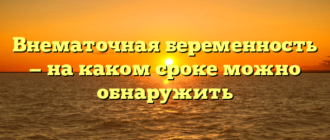 Внематочная беременность – на каком сроке можно обнаружить